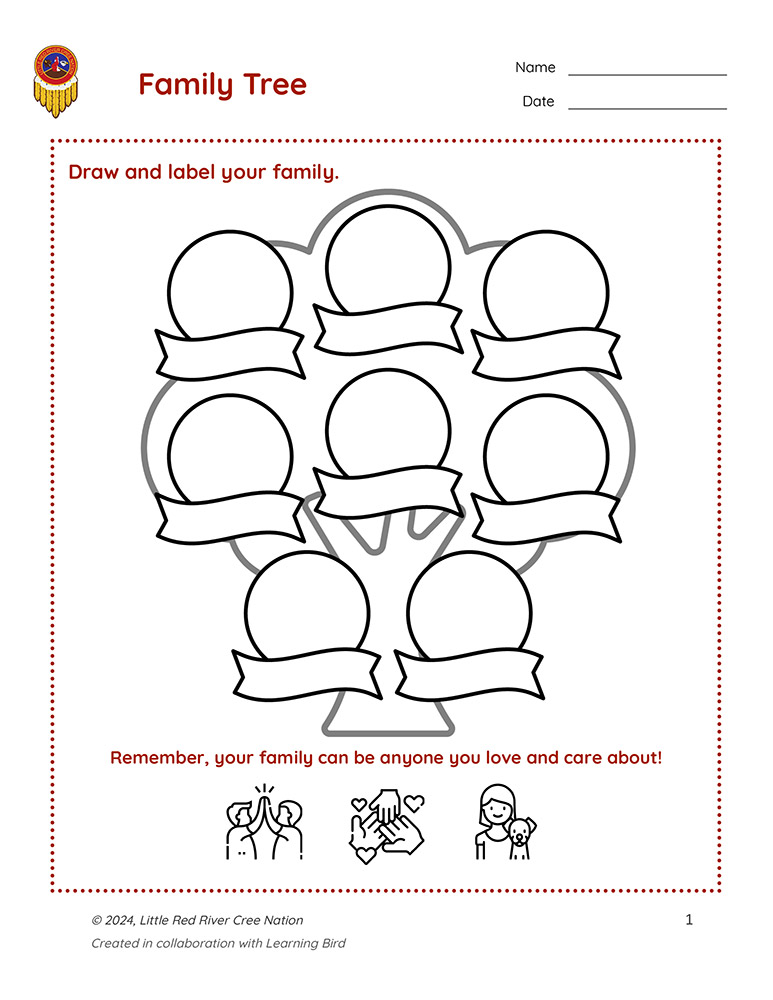 Family Tree

Name

Date

Draw and label your family.

Remember, your family can be anyone you love and care about!

© 2024, Little Red River Cree Nation

Created in collaboration with Learning Bird

1